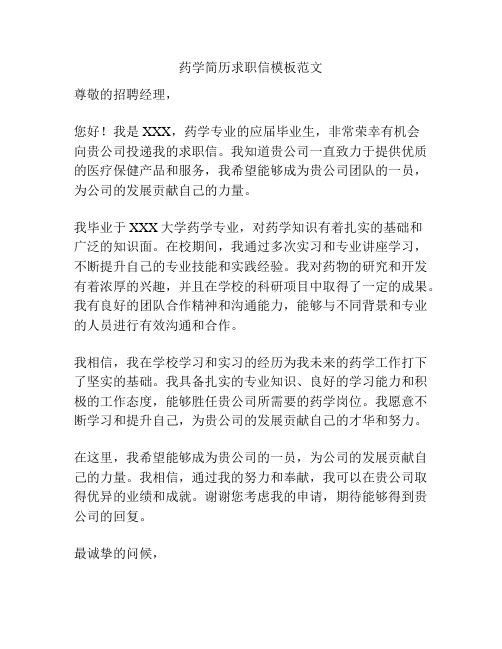 药学简历求职信模板范文

尊敬的招聘经理，

您好！我是 XXX，药学专业的应届毕业生，非常荣幸有机会向贵公司投递我的求职信。我知道贵公司一直致力于提供优质的医疗保健产品和服务，我希望能够成为贵公司团队的一员，为公司的发展贡献自己的力量。

我毕业于 XXX 大学药学专业，对药学知识有着扎实的基础和广泛的知识面。在校期间，我通过多次实习和专业讲座学习，不断提升自己的专业技能和实践经验。我对药物的研究和开发有着浓厚的兴趣，并且在学校的科研项目中取得了一定的成果。我有良好的团队合作精神和沟通能力，能够与不同背景和专业的人员进行有效沟通和合作。

我相信，我在学校学习和实习的经历为我未来的药学工作打下了坚实的基础。我具备扎实的专业知识、良好的学习能力和积极的工作态度，能够胜任贵公司所需要的药学岗位。我愿意不断学习和提升自己，为贵公司的发展贡献自己的才华和努力。

在这里，我希望能够成为贵公司的一员，为公司的发展贡献自己的力量。我相信，通过我的努力和奉献，我可以在贵公司取得优异的业绩和成就。谢谢您考虑我的申请，期待能够得到贵公司的回复。

最诚挚的问候，